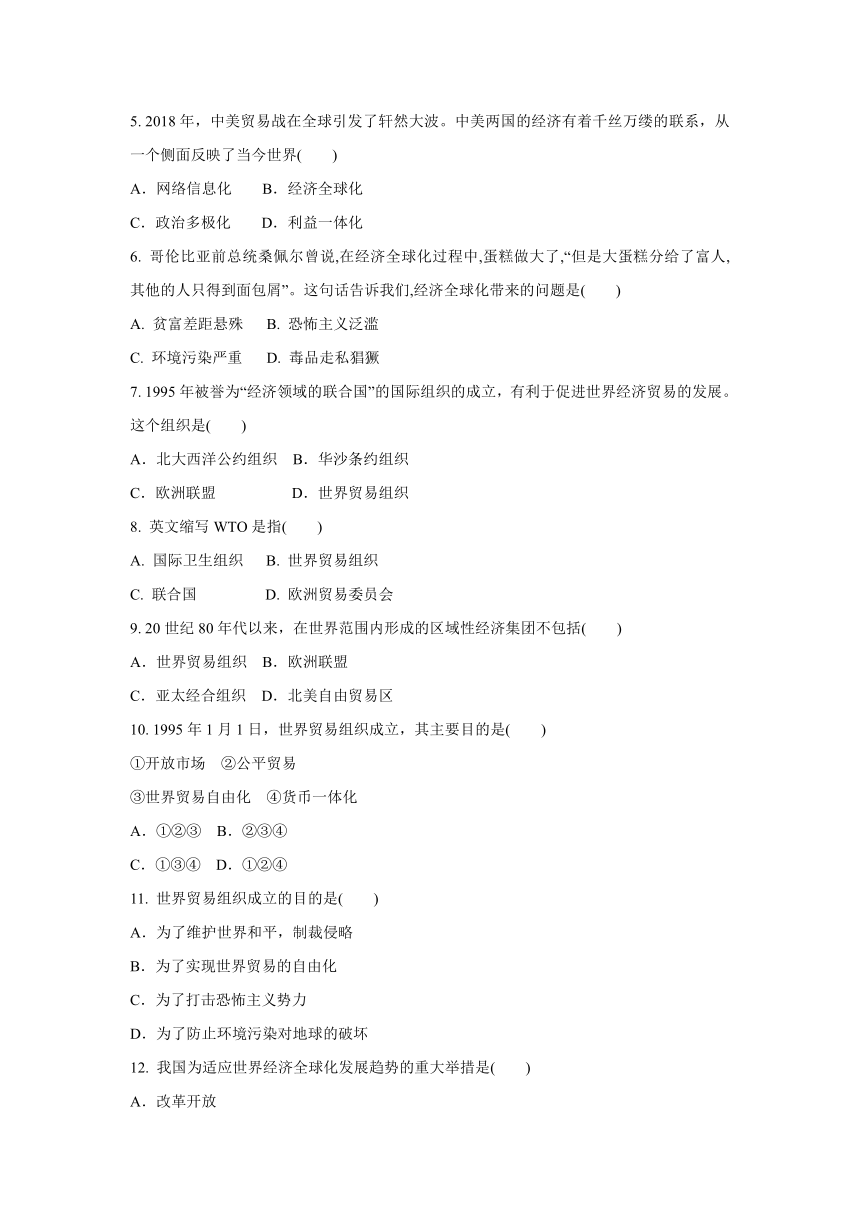 5. 2018 年，中美贸易战在全球引发了轩然大波。中美两国的经济有着千丝万缕的联系，从一个侧面反映了当今世界(　　)

A．网络信息化　　B．经济全球化

C．政治多极化　　D．利益一体化

6. 哥伦比亚前总统桑佩尔曾说,在经济全球化过程中,蛋糕做大了,“但是大蛋糕分给了富人,其他的人只得到面包屑”。这句话告诉我们,经济全球化带来的问题是(　　)

A. 贫富差距悬殊　　B. 恐怖主义泛滥

C. 环境污染严重　　D. 毒品走私猖獗

7. 1995 年被誉为“经济领域的联合国”的国际组织的成立，有利于促进世界经济贸易的发展。这个组织是(　　)

A．北大西洋公约组织　B．华沙条约组织

C．欧洲联盟　　　　　D．世界贸易组织

8. 英文缩写 WTO 是指(　　)

A. 国际卫生组织　　B. 世界贸易组织

C. 联合国　　　　　D. 欧洲贸易委员会

9. 20 世纪 80 年代以来，在世界范围内形成的区域性经济集团不包括(　　)

A．世界贸易组织　B．欧洲联盟

C．亚太经合组织　D．北美自由贸易区

10. 1995 年 1 月 1 日，世界贸易组织成立，其主要目的是(　　)

①开放市场　②公平贸易

③世界贸易自由化　④货币一体化

A．①②③　B．②③④

C．①③④　D．①②④

11. 世界贸易组织成立的目的是(　　)

A．为了维护世界和平，制裁侵略

B．为了实现世界贸易的自由化

C．为了打击恐怖主义势力

D．为了防止环境污染对地球的破坏

12. 我国为适应世界经济全球化发展趋势的重大举措是(　　)

A．改革开放